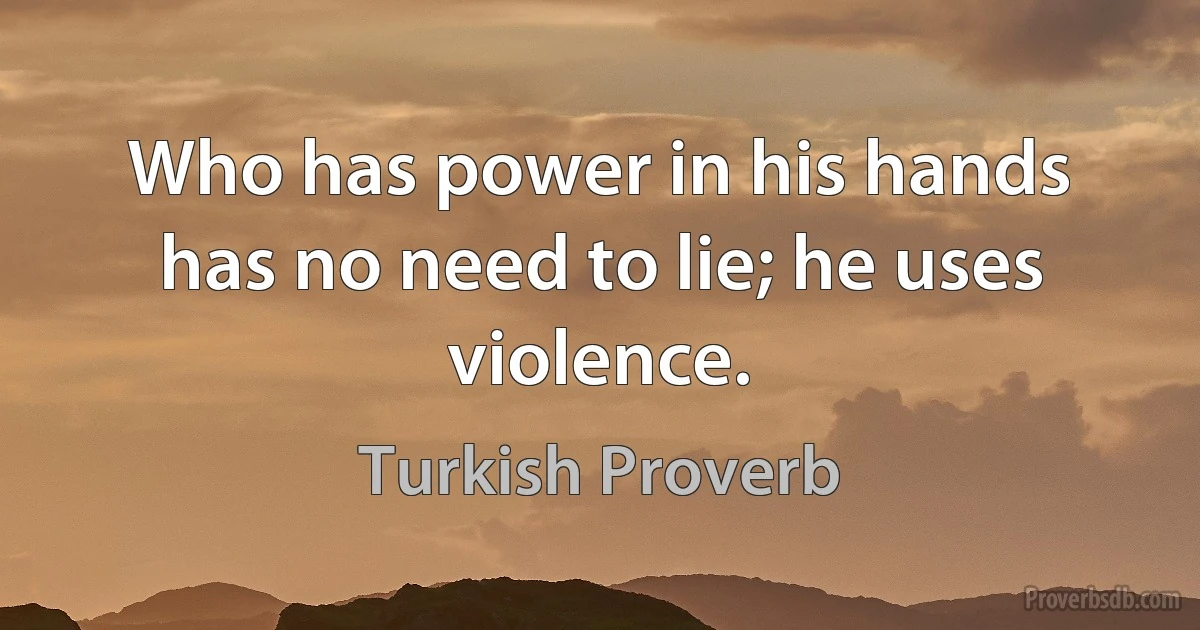 Who has power in his hands has no need to lie; he uses violence.

Turkish Proverb

Proverbsdb.com